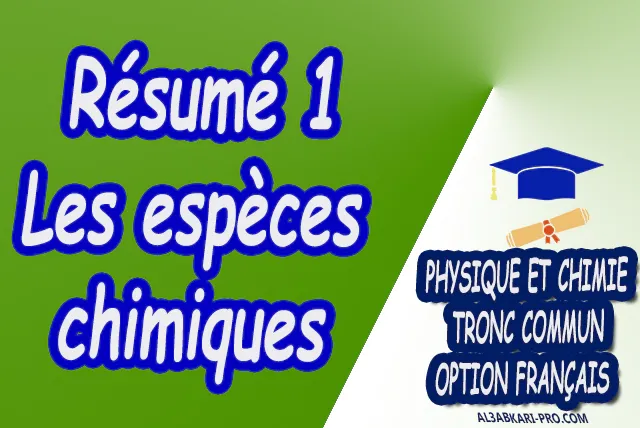 Résumé 1
Les espèces chimiques

PHYSIQUE ET CHIMIE
TRONC COMMUN
OPTION FRANÇAIS

AL3ABKARI-PRO.COM